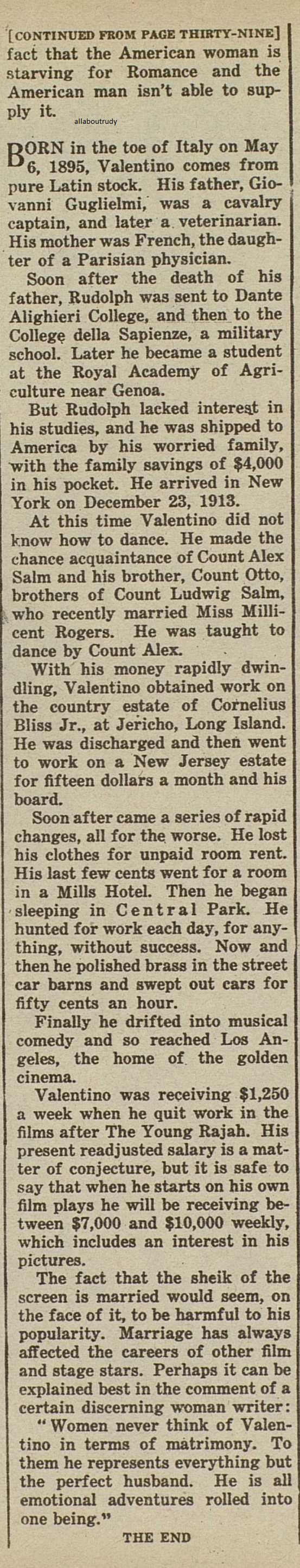 [CONTINUED FROM PAGE THIRTY-NINE] fact that the American woman is starving for Romance and the American man isn't able to supply it.

allaboutrudy

BORN in the toe of Italy on May 6, 1895, Valentino comes from pure Latin stock. His father, Giovanni Guglielmi, was a cavalry captain, and later a veterinarian. His mother was French, the daughter of a Parisian physician.

Soon after the death of his father, Rudolph was sent to Dante Alighieri College, and then to the College della Sapienze, a military school. Later he became a student at the Royal Academy of Agriculture near Genoa.

But Rudolph lacked interest in his studies, and he was shipped to America by his worried family, with the family savings of $4,000 in his pocket. He arrived in New York on December 23, 1913.

At this time Valentino did not know how to dance. He made the chance acquaintance of Count Alex Salm and his brother, Count Otto, brothers of Count Ludwig Salm, who recently married Miss Millicent Rogers. He was taught to dance by Count Alex.

With his money rapidly dwindling, Valentino obtained work on the country estate of Cornelius Bliss Jr., at Jericho, Long Island. He was discharged and then went to work on a New Jersey estate for fifteen dollars a month and his board.

Soon after came a series of rapid changes, all for the worse. He lost his clothes for unpaid room rent. His last few cents went for a room in a Mills Hotel. Then he began sleeping in Central Park. He hunted for work each day, for anything, without success. Now and then he polished brass in the street car barns and swept out cars for fifty cents an hour.

Finally he drifted into musical comedy and so reached Los Angeles, the home of the golden cinema.

Valentino was receiving $1,250 a week when he quit work in the films after The Young Rajah. His present readjusted salary is a matter of conjecture, but it is safe to say that when he starts on his own film plays he will be receiving between $7,000 and $10,000 weekly, which includes an interest in his pictures.

The fact that the sheik of the screen is married would seem, on the face of it, to be harmful to his popularity. Marriage has always affected the careers of other film and stage stars. Perhaps it can be explained best in the comment of a certain discerning woman writer:

"Women never think of Valentino in terms of matrimony. To them he represents everything but the perfect husband. He is all emotional adventures rolled into one being."

THE END